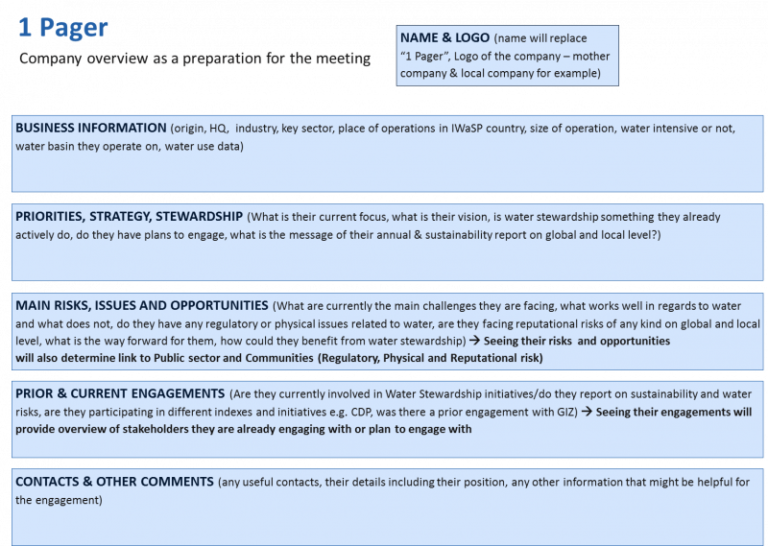 1 Pager

Company overview as a preparation for the meeting

NAME & LOGO (name will replace "1 Pager", Logo of the company – mother company & local company for example)

BUSINESS INFORMATION (origin, HQ, industry, key sector, place of operations in IWaSP country, size of operation, water intensive or not, water basin they operate on, water use data)

PRIORITIES, STRATEGY, STEWARDSHIP (What is their current focus, what is their vision, is water stewardship something they already actively do, do they have plans to engage, what is the message of their annual & sustainability report on global and local level?)

MAIN RISKS, ISSUES AND OPPORTUNITIES (What are currently the main challenges they are facing, what works well in regards to water and what does not, do they have any regulatory or physical issues related to water, are they facing reputational risks of any kind on global and local level, what is the way forward for them, how could they benefit from water stewardship) → Seeing their risks and opportunities will also determine link to Public sector and Communities (Regulatory, Physical and Reputational risk)

PRIOR & CURRENT ENGAGEMENTS (Are they currently involved in Water Stewardship initiatives/do they report on sustainability and water risks, are they participating in different indexes and initiatives e.g. CDP, was there a prior engagement with GIZ) → Seeing their engagements will provide overview of stakeholders they are already engaging with or plan to engage with

CONTACTS & OTHER COMMENTS (any useful contacts, their details including their position, any other information that might be helpful for the engagement)